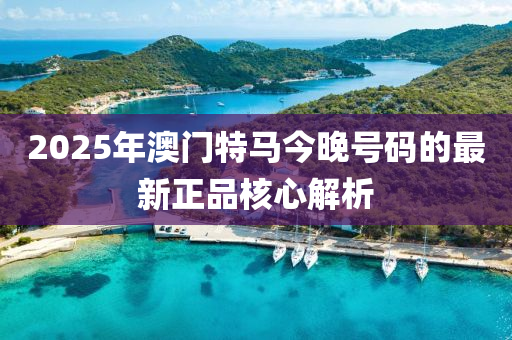 2025年澳门特马今晚号码的最新正品核心解析